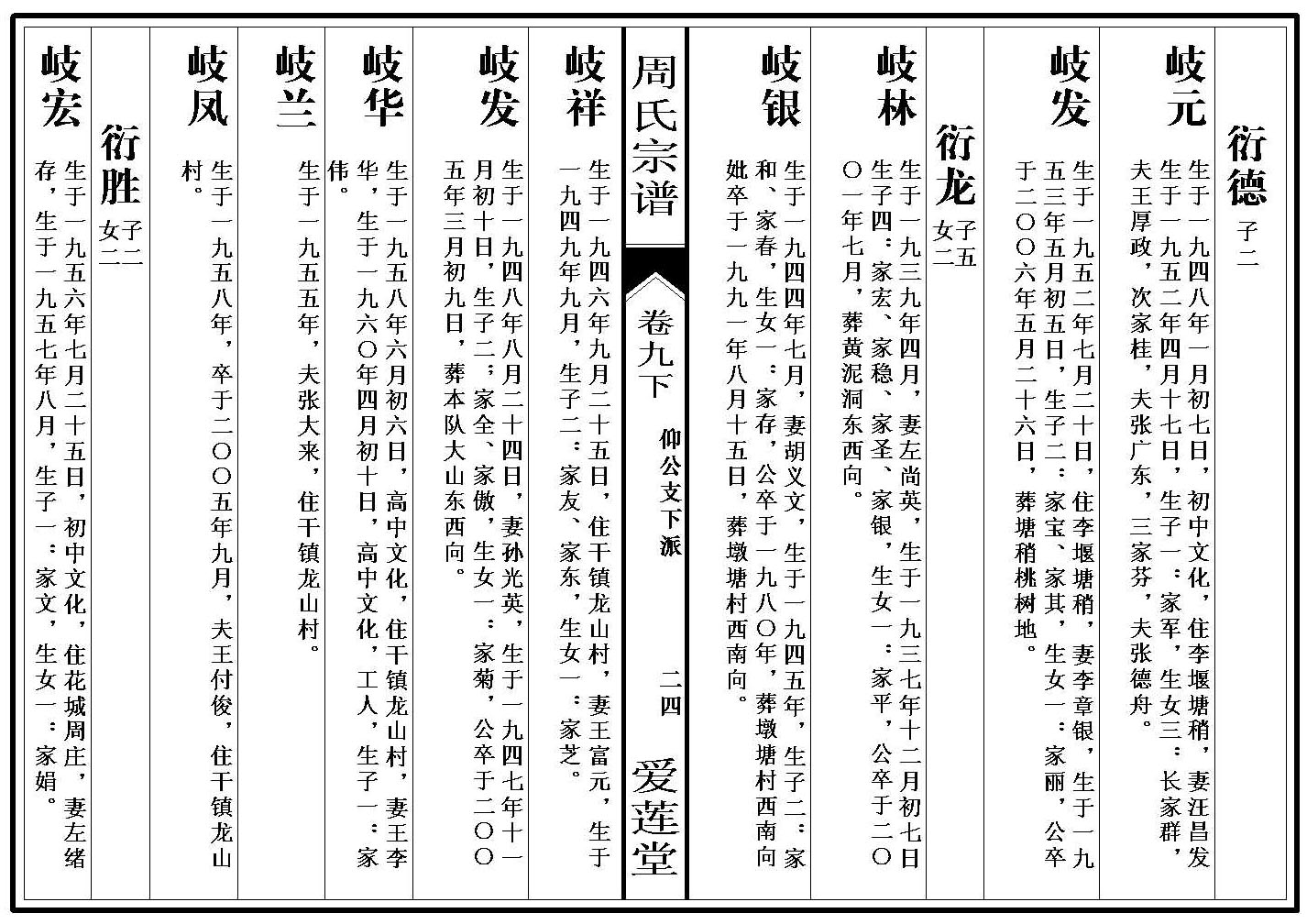 衍德 子二

岐元 生于一九四八年一月初七日，初中文化，住李堰塘稍，妻汪昌发生于一九五二年四月十七日，生子一：家军，生女三：长家群，夫王厚政，次家桂，夫张广东，三家芬，夫张德舟。

岐发 生于一九五二年七月二十日，住李堰塘稍，妻李章银，生于一九五三年五月初五日，生子二：家宝、家其，生女一：家丽，公卒于二〇〇六年五月二十六日，葬塘稍桃树地。

衍龙 子五 女二

岐林 生于一九三九年四月，妻左尚英，生于一九三七年十二月初七日生子四：家宏、家稳、家圣、家银，生女一：家平，公卒于二〇〇一年七月，葬黄泥洞东西向。

岐银 生于一九四四年七月，妻胡义文，生于一九四五年，生子二：家和、家春，生女一：家存，公卒于一九八〇年，葬墩塘村西南向妣卒于一九九一年八月十五日，葬墩塘村西南向。

周氏宗谱 卷九下 仰公文下派 二四 爱莲堂

岐祥 生于一九四六年九月二十五日，住干镇龙山村，妻王富元，生于一九四九年九月，生子二：家友、家东，生女一：家芝。

岐发 生于一九四八年八月二十四日，妻孙光英，生于一九四七年十一月初十日，生子二：家全、家傲，生女一：家菊，公卒于二〇〇五年三月初九日，葬本队大山东西向。

岐华 生于一九五八年六月初六日，高中文化，住干镇龙山村，妻王李华，生于一九六〇年四月初十日，高中文化，工人，生子一：家伟。

岐兰 生于一九五五年，夫张大来，住干镇龙山村。

岐凤 生于一九五八年，卒于二〇〇五年九月，夫王付俊，住干镇龙山村。

衍胜 子二 女二

岐宏 生于一九五六年七月二十五日，初中文化，住花城周庄，妻左绪存，生于一九五七年八月，生子一：家文，生女一：家娟。